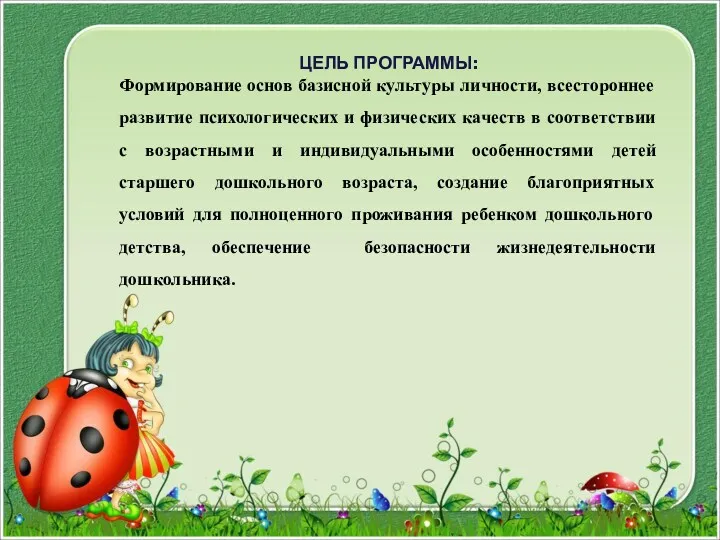 ЦЕЛЬ ПРОГРАММЫ:

Формирование основ базисной культуры личности, всестороннее развитие психологических и физических качеств в соответствии с возрастными и индивидуальными особенностями детей старшего дошкольного возраста, создание благоприятных условий для полноценного проживания ребенком дошкольного детства, обеспечение безопасности жизнедеятельности дошкольника.